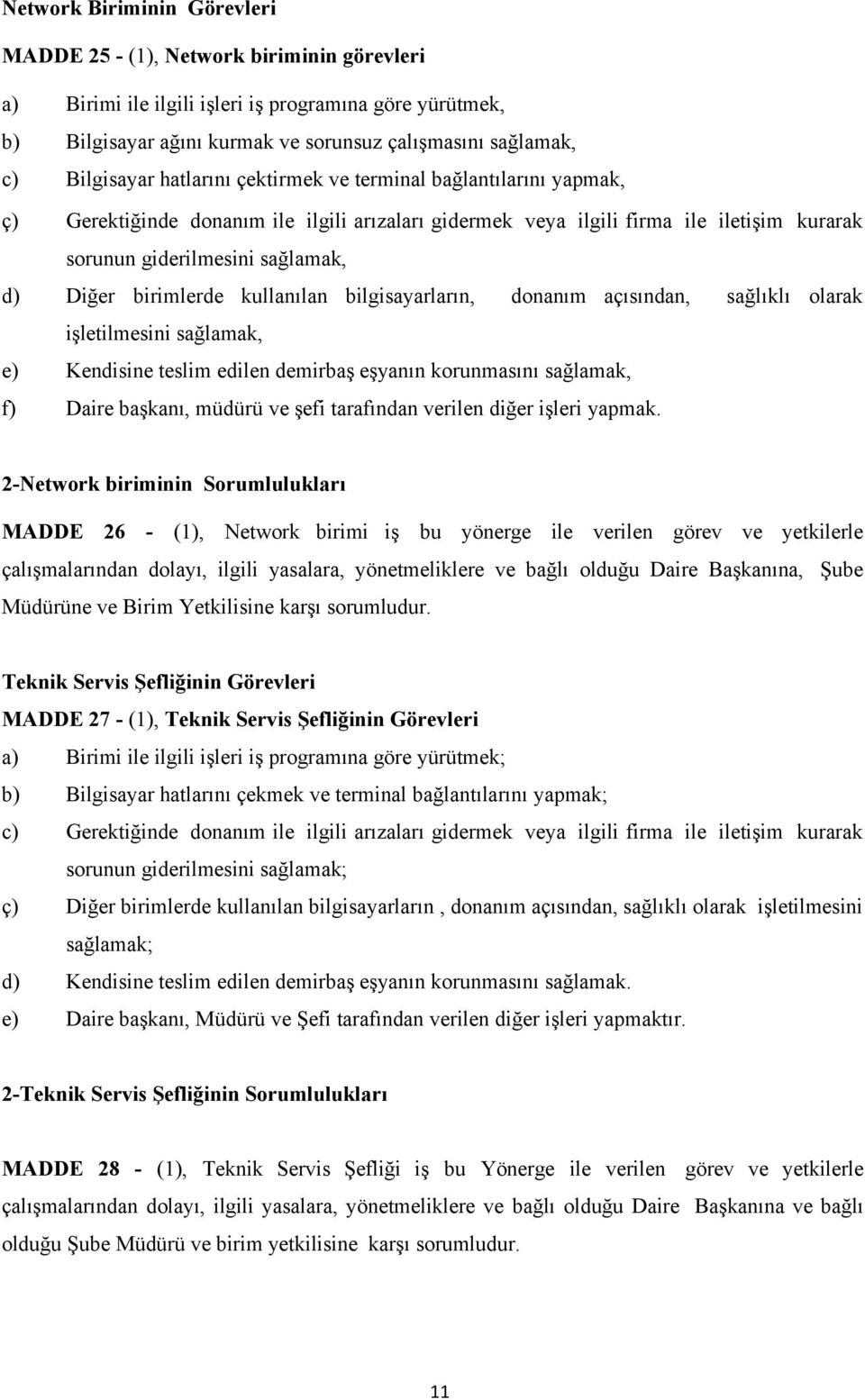 Network Biriminin Görevleri

MADDE 25 - (1), Network biriminin görevleri

a) Birimi ile ilgili işleri iş programına göre yürütmek,

b) Bilgisayar ağını kurmak ve sorunsuz çalışmasını sağlamak,

c) Bilgisayar hatlarını çektirmek ve terminal bağlantılarını yapmak,

ç) Gerektiğinde donanım ile ilgili arızaları gidermek veya ilgili firma ile iletişim kurarak sorunun giderilmesini sağlamak,

d) Diğer birimlerde kullanılan bilgisayarların, donanım açısından, sağlıklı olarak işletilmesini sağlamak,

e) Kendisine teslim edilen demirbaş eşyanın korunmasını sağlamak,

f) Daire başkanı, müdürü ve şefi tarafından verilen diğer işleri yapmak.

2-Network biriminin Sorumlulukları

MADDE 26 - (1), Network birimi iş bu yönerge ile verilen görev ve yetkilerle çalışmalarından dolayı, ilgili yasalara, yönetmeliklere ve bağlı olduğu Daire Başkanına, Şube Müdürüne ve Birim Yetkilisine karşı sorumludur.

Teknik Servis Şefliğinin Görevleri

MADDE 27 - (1), Teknik Servis Şefliğinin Görevleri

a) Birimi ile ilgili işleri iş programına göre yürütmek;

b) Bilgisayar hatlarını çekmek ve terminal bağlantılarını yapmak;

c) Gerektiğinde donanım ile ilgili arızaları gidermek veya ilgili firma ile iletişim kurarak sorunun giderilmesini sağlamak;

ç) Diğer birimlerde kullanılan bilgisayarların , donanım açısından, sağlıklı olarak işletilmesini sağlamak;

d) Kendisine teslim edilen demirbaş eşyanın korunmasını sağlamak.

e) Daire başkanı, Müdürü ve Şefi tarafından verilen diğer işleri yapmaktır.

2-Teknik Servis Şefliğinin Sorumlulukları

MADDE 28 - (1), Teknik Servis Şefliği iş bu Yönerge ile verilen görev ve yetkilerle çalışmalarından dolayı, ilgili yasalara, yönetmeliklere ve bağlı olduğu Daire Başkanına ve bağlı olduğu Şube Müdürü ve birim yetkilisine karşı sorumludur.

11